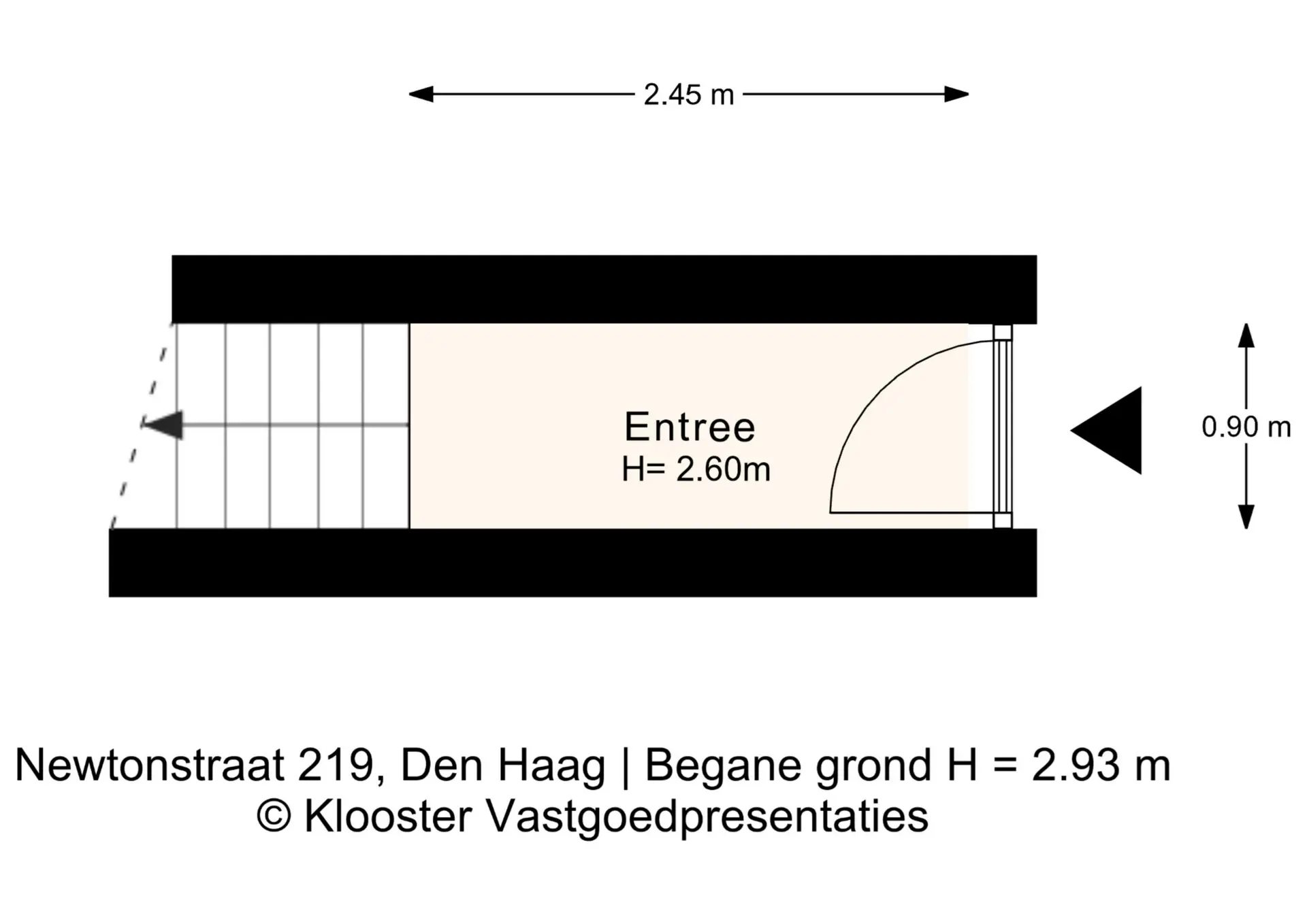 2.45 m

Entree
H= 2.60m

0.90 m

Newtonstraat 219, Den Haag | Begane grond H = 2.93 m
© Klooster Vastgoedpresentaties